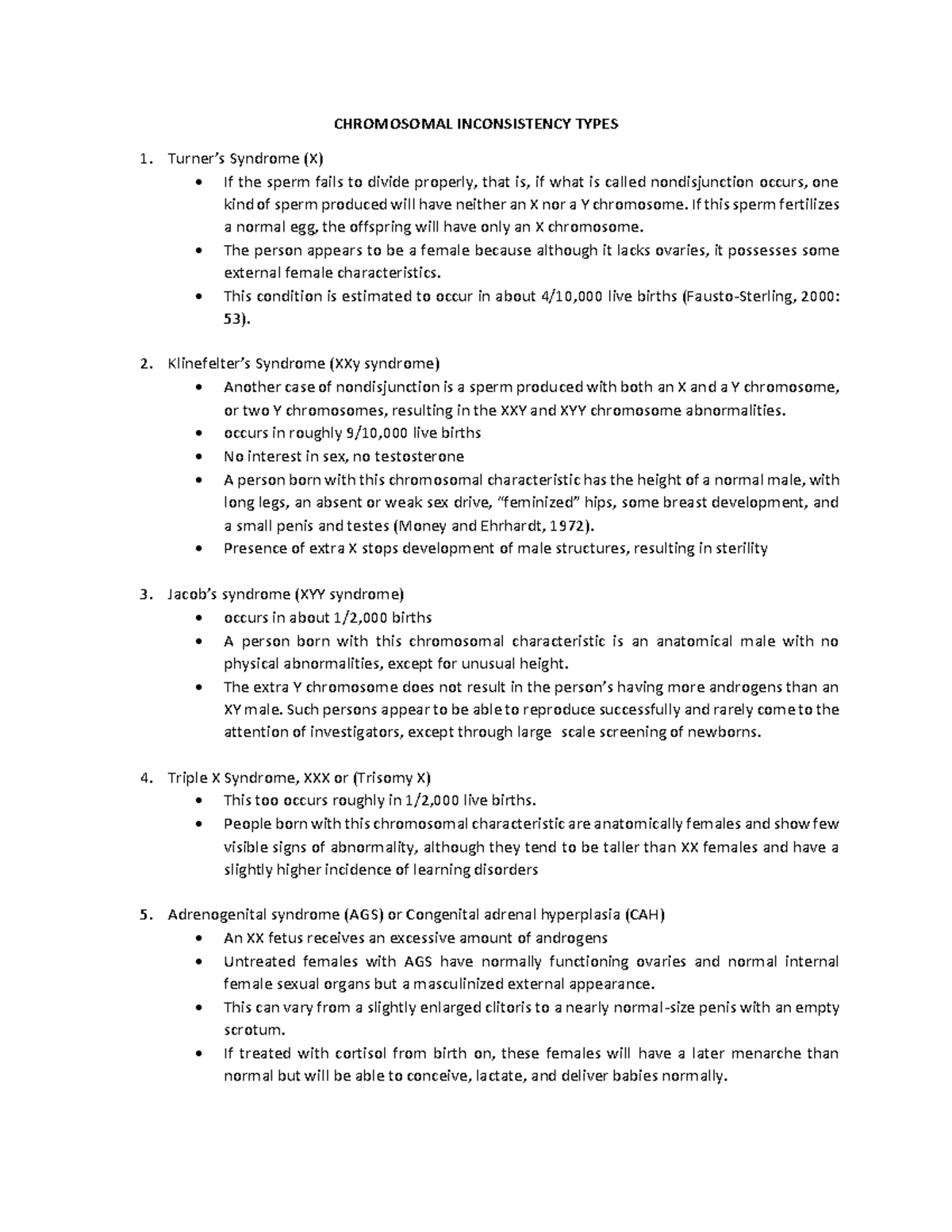 CHROMOSOMAL INCONSISTENCY TYPES

1. Turner's Syndrome (X)
• If the sperm fails to divide properly, that is, if what is called nondisjunction occurs, one kind of sperm produced will have neither an X nor a Y chromosome. If this sperm fertilizes a normal egg, the offspring will have only an X chromosome.
• The person appears to be a female because although it lacks ovaries, it possesses some external female characteristics.
• This condition is estimated to occur in about 4/10,000 live births (Fausto-Sterling, 2000: 53).

2. Klinefelter's Syndrome (XXy syndrome)
• Another case of nondisjunction is a sperm produced with both an X and a Y chromosome, or two Y chromosomes, resulting in the XXY and XYY chromosome abnormalities.
• occurs in roughly 9/10,000 live births
• No interest in sex, no testosterone
• A person born with this chromosomal characteristic has the height of a normal male, with long legs, an absent or weak sex drive, "feminized" hips, some breast development, and a small penis and testes (Money and Ehrhardt, 1972).
• Presence of extra X stops development of male structures, resulting in sterility

3. Jacob's syndrome (XYY syndrome)
• occurs in about 1/2,000 births
• A person born with this chromosomal characteristic is an anatomical male with no physical abnormalities, except for unusual height.
• The extra Y chromosome does not result in the person's having more androgens than an XY male. Such persons appear to be able to reproduce successfully and rarely come to the attention of investigators, except through large scale screening of newborns.

4. Triple X Syndrome, XXX or (Trisomy X)
• This too occurs roughly in 1/2,000 live births.
• People born with this chromosomal characteristic are anatomically females and show few visible signs of abnormality, although they tend to be taller than XX females and have a slightly higher incidence of learning disorders

5. Adrenogenital syndrome (AGS) or Congenital adrenal hyperplasia (CAH)
• An XX fetus receives an excessive amount of androgens
• Untreated females with AGS have normally functioning ovaries and normal internal female sexual organs but a masculinized external appearance.
• This can vary from a slightly enlarged clitoris to a nearly normal-size penis with an empty scrotum.
• If treated with cortisol from birth on, these females will have a later menarche than normal but will be able to conceive, lactate, and deliver babies normally.